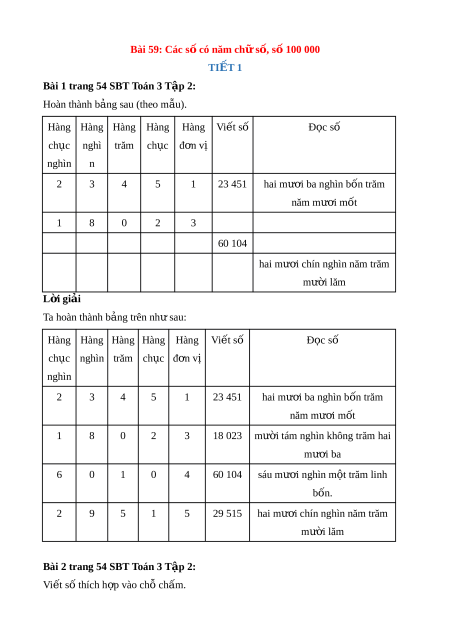 Bài 59: Các số có năm chữ số, số 100 000

TIẾT 1

Bài 1 trang 54 SBT Toán 3 Tập 2:

Hoàn thành bảng sau (theo mẫu).

| Hàng chục nghìn | Hàng nghìn | Hàng trăm | Hàng chục | Hàng đơn vị | Viết số | Đọc số |
|---|---|---|---|---|---|---|
| 2 | 3 | 4 | 5 | 1 | 23 451 | hai mươi ba nghìn bốn trăm năm mươi mốt |
| 1 | 8 | 0 | 2 | 3 | | |
| | | | | | 60 104 | |
| | | | | | | hai mươi chín nghìn năm trăm mười lăm |

Lời giải

Ta hoàn thành bảng trên như sau:

| Hàng chục nghìn | Hàng nghìn | Hàng trăm | Hàng chục | Hàng đơn vị | Viết số | Đọc số |
|---|---|---|---|---|---|---|
| 2 | 3 | 4 | 5 | 1 | 23 451 | hai mươi ba nghìn bốn trăm năm mươi mốt |
| 1 | 8 | 0 | 2 | 3 | 18 023 | mười tám nghìn không trăm hai mươi ba |
| 6 | 0 | 1 | 0 | 4 | 60 104 | sáu mươi nghìn một trăm linh bốn. |
| 2 | 9 | 5 | 1 | 5 | 29 515 | hai mươi chín nghìn năm trăm mười lăm |

Bài 2 trang 54 SBT Toán 3 Tập 2:

Viết số thích hợp vào chỗ chấm.